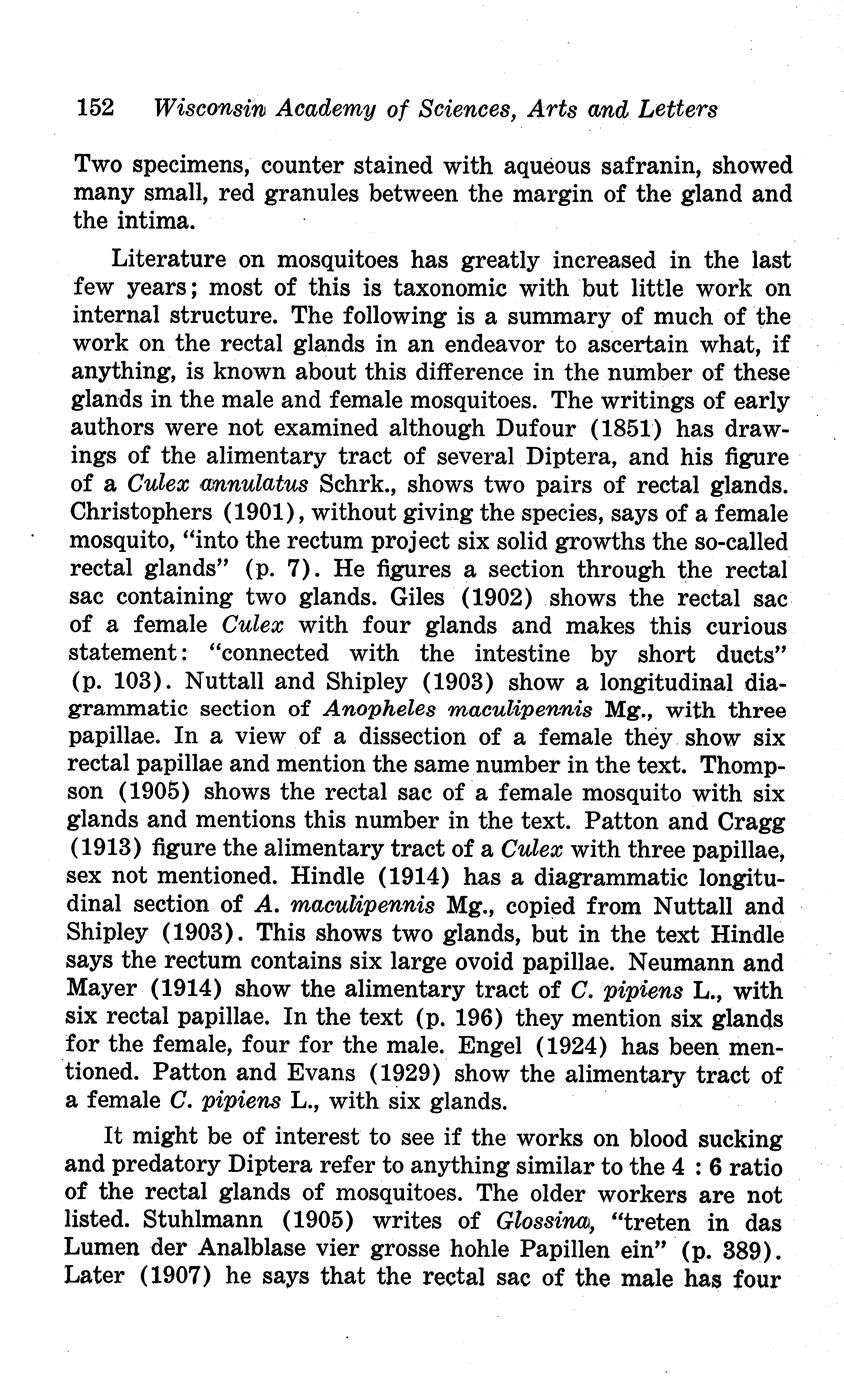 152 Wisconsin Academy of Sciences, Arts and Letters

Two specimens, counter stained with aqueous safranin, showed many small, red granules between the margin of the gland and the intima.

Literature on mosquitoes has greatly increased in the last few years; most of this is taxonomic with but little work on internal structure. The following is a summary of much of the work on the rectal glands in an endeavor to ascertain what, if anything, is known about this difference in the number of these glands in the male and female mosquitoes. The writings of early authors were not examined although Dufour (1851) has drawings of the alimentary tract of several Diptera, and his figure of a Culex annulatus Schrk., shows two pairs of rectal glands. Christophers (1901), without giving the species, says of a female mosquito, "into the rectum project six solid growths the so-called rectal glands" (p. 7). He figures a section through the rectal sac containing two glands. Giles (1902) shows the rectal sac of a female Culex with four glands and makes this curious statement: "connected with the intestine by short ducts" (p. 103). Nuttall and Shipley (1903) show a longitudinal diagrammatic section of Anopheles maculipennis Mg., with three papillae. In a view of a dissection of a female they show six rectal papillae and mention the same number in the text. Thompson (1905) shows the rectal sac of a female mosquito with six glands and mentions this number in the text. Patton and Cragg (1913) figure the alimentary tract of a Culex with three papillae, sex not mentioned. Hindle (1914) has a diagrammatic longitudinal section of A. maculipennis Mg., copied from Nuttall and Shipley (1903). This shows two glands, but in the text Hindle says the rectum contains six large ovoid papillae. Neumann and Mayer (1914) show the alimentary tract of C. pipiens L., with six rectal papillae. In the text (p. 196) they mention six glands for the female, four for the male. Engel (1924) has been mentioned. Patton and Evans (1929) show the alimentary tract of a female C. pipiens L., with six glands.

It might be of interest to see if the works on blood sucking and predatory Diptera refer to anything similar to the 4 : 6 ratio of the rectal glands of mosquitoes. The older workers are not listed. Stuhlmann (1905) writes of Glossina, "treten in das Lumen der Analblase vier grosse hohle Papillen ein" (p. 389). Later (1907) he says that the rectal sac of the male has four